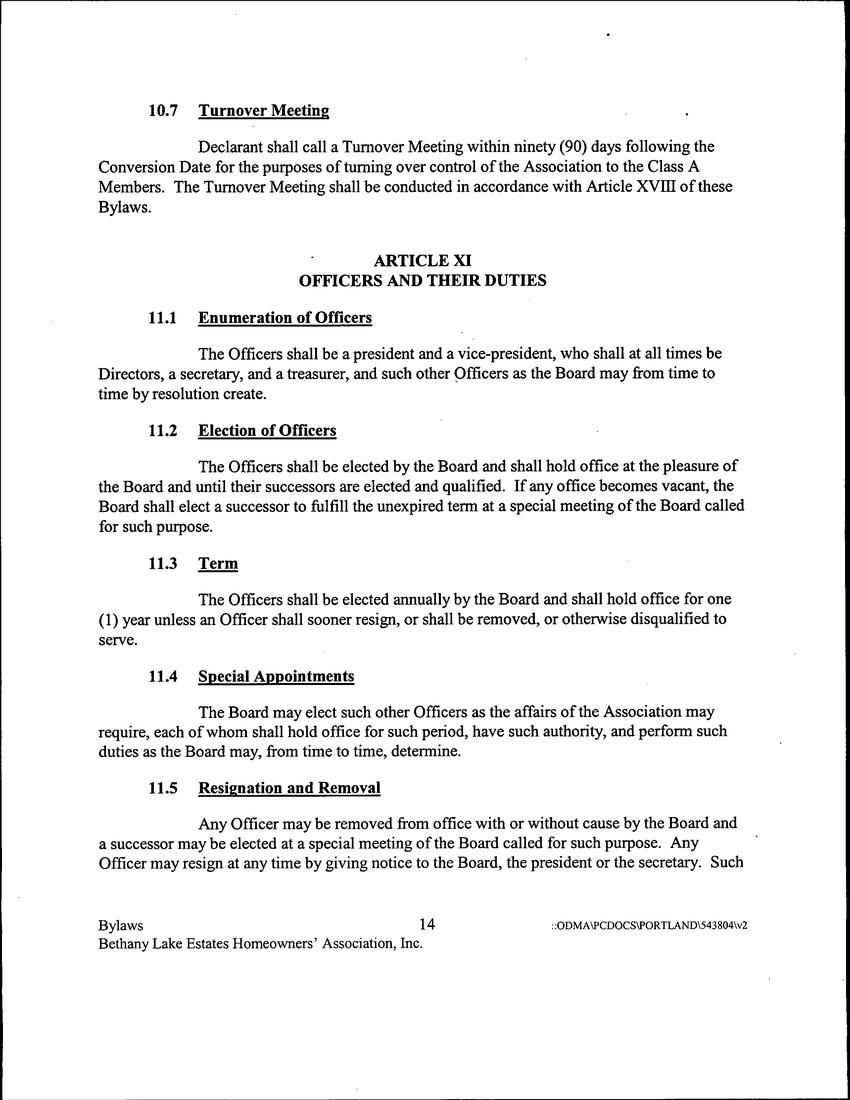 10.7 Turnover Meeting

Declarant shall call a Turnover Meeting within ninety (90) days following the Conversion Date for the purposes of turning over control of the Association to the Class A Members. The Turnover Meeting shall be conducted in accordance with Article XVIII of these Bylaws.

ARTICLE XI
OFFICERS AND THEIR DUTIES

11.1 Enumeration of Officers

The Officers shall be a president and a vice-president, who shall at all times be Directors, a secretary, and a treasurer, and such other Officers as the Board may from time to time by resolution create.

11.2 Election of Officers

The Officers shall be elected by the Board and shall hold office at the pleasure of the Board and until their successors are elected and qualified. If any office becomes vacant, the Board shall elect a successor to fulfill the unexpired term at a special meeting of the Board called for such purpose.

11.3 Term

The Officers shall be elected annually by the Board and shall hold office for one (1) year unless an Officer shall sooner resign, or shall be removed, or otherwise disqualified to serve.

11.4 Special Appointments

The Board may elect such other Officers as the affairs of the Association may require, each of whom shall hold office for such period, have such authority, and perform such duties as the Board may, from time to time, determine.

11.5 Resignation and Removal

Any Officer may be removed from office with or without cause by the Board and a successor may be elected at a special meeting of the Board called for such purpose. Any Officer may resign at any time by giving notice to the Board, the president or the secretary. Such

Bylaws
Bethany Lake Estates Homeowners' Association, Inc.
14
::ODMA\PCDOCS\PORTLAND\543804\v2